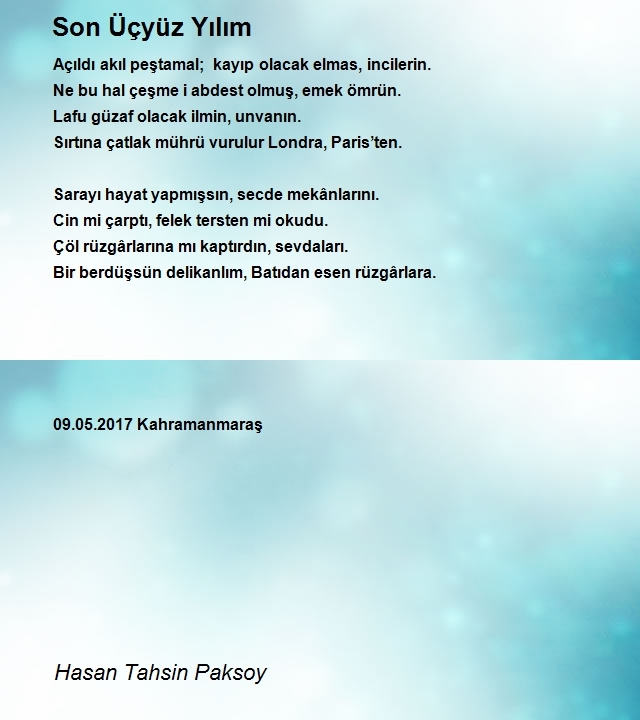 Son Üçyüz Yılım

Açıldı akıl peştamal;  kayıp olacak elmas, incilerin.
Ne bu hal çeşme i abdest olmuş, emek ömrün.
Lafu güzaf olacak ilmin, unvanın.
Sırtına çatlak mührü vurulur Londra, Paris'ten.

Sarayı hayat yapmışsın, secde mekânlarını.
Cin mi çarptı, felek tersten mi okudu.
Çöl rüzgârlarına mı kaptırdın, sevdaları.
Bir berdüşsün delikanlım, Batıdan esen rüzgârlara.

09.05.2017 Kahramanmaraş

Hasan Tahsin Paksoy